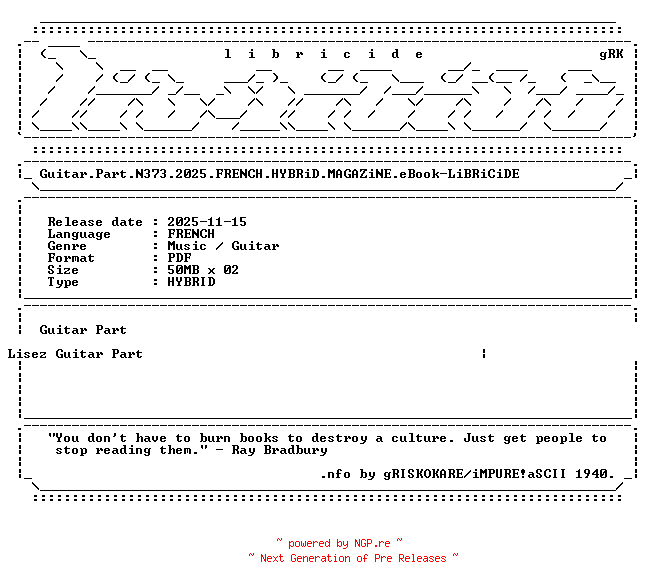 l i b r i c i d e gRK

Guitar.Part.N373.2025.FRENCH.HYBRiD.MAGAZiNE.eBook-LiBRiCiDE

Release date : 2025-11-15
Language : FRENCH
Genre : Music / Guitar
Format : PDF
Size : 50MB x 02
Type : HYBRID

Guitar Part

Lisez Guitar Part

"You don't have to burn books to destroy a culture. Just get people to stop reading them." - Ray Bradbury

.nfo by gRISKOKARE/iMPURE!aSCII 1940.

~ powered by NGP.re ~
~ Next Generation of Pre Releases ~